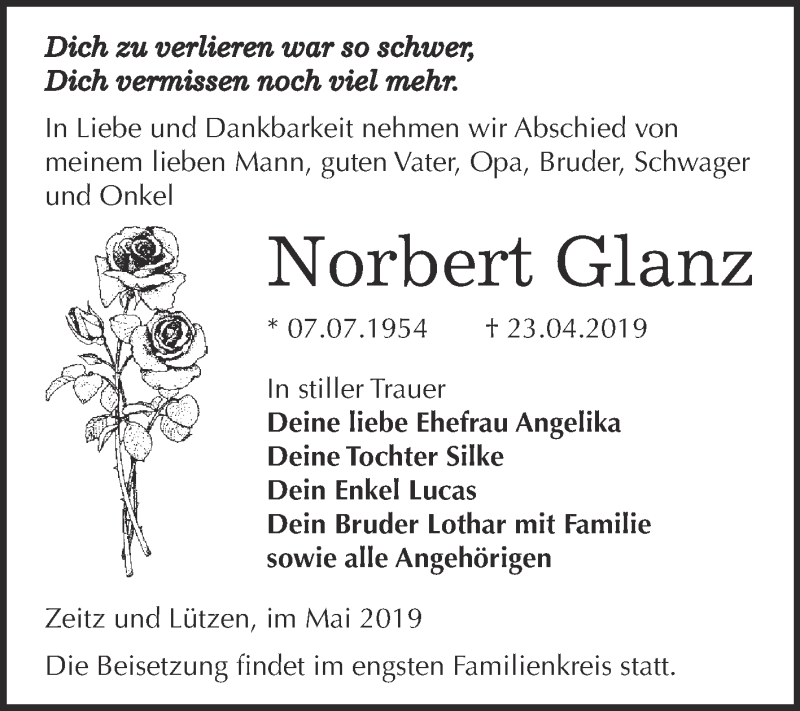 Dich zu verlieren war so schwer,
Dich vermissen noch viel mehr.

In Liebe und Dankbarkeit nehmen wir Abschied von meinem lieben Mann, guten Vater, Opa, Bruder, Schwager und Onkel

Norbert Glanz

* 07.07.1954 † 23.04.2019

In stiller Trauer
Deine liebe Ehefrau Angelika
Deine Tochter Silke
Dein Enkel Lucas
Dein Bruder Lothar mit Familie
sowie alle Angehörigen

Zeitz und Lützen, im Mai 2019

Die Beisetzung findet im engsten Familienkreis statt.